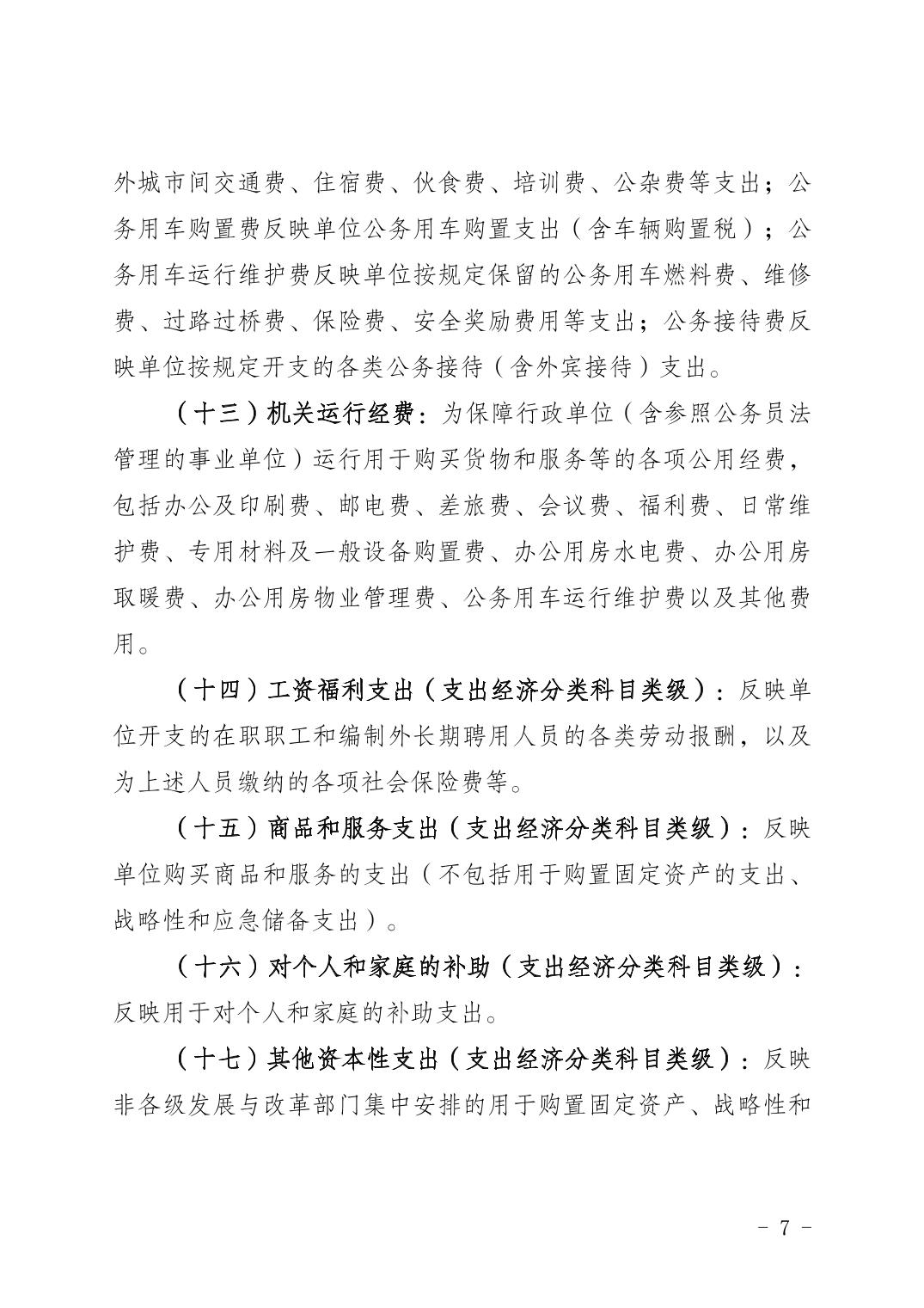 外城市间交通费、住宿费、伙食费、培训费、公杂费等支出；公务用车购置费反映单位公务用车购置支出（含车辆购置税）；公务用车运行维护费反映单位按规定保留的公务用车燃料费、维修费、过路过桥费、保险费、安全奖励费用等支出；公务接待费反映单位按规定开支的各类公务接待（含外宾接待）支出。

（十三）机关运行经费：为保障行政单位（含参照公务员法管理的事业单位）运行用于购买货物和服务等的各项公用经费，包括办公及印刷费、邮电费、差旅费、会议费、福利费、日常维护费、专用材料及一般设备购置费、办公用房水电费、办公用房取暖费、办公用房物业管理费、公务用车运行维护费以及其他费用。

（十四）工资福利支出（支出经济分类科目类级）：反映单位开支的在职职工和编制外长期聘用人员的各类劳动报酬，以及为上述人员缴纳的各项社会保险费等。

（十五）商品和服务支出（支出经济分类科目类级）：反映单位购买商品和服务的支出（不包括用于购置固定资产的支出、战略性和应急储备支出）。

（十六）对个人和家庭的补助（支出经济分类科目类级）：反映用于对个人和家庭的补助支出。

（十七）其他资本性支出（支出经济分类科目类级）：反映非各级发展与改革部门集中安排的用于购置固定资产、战略性和

- 7 -